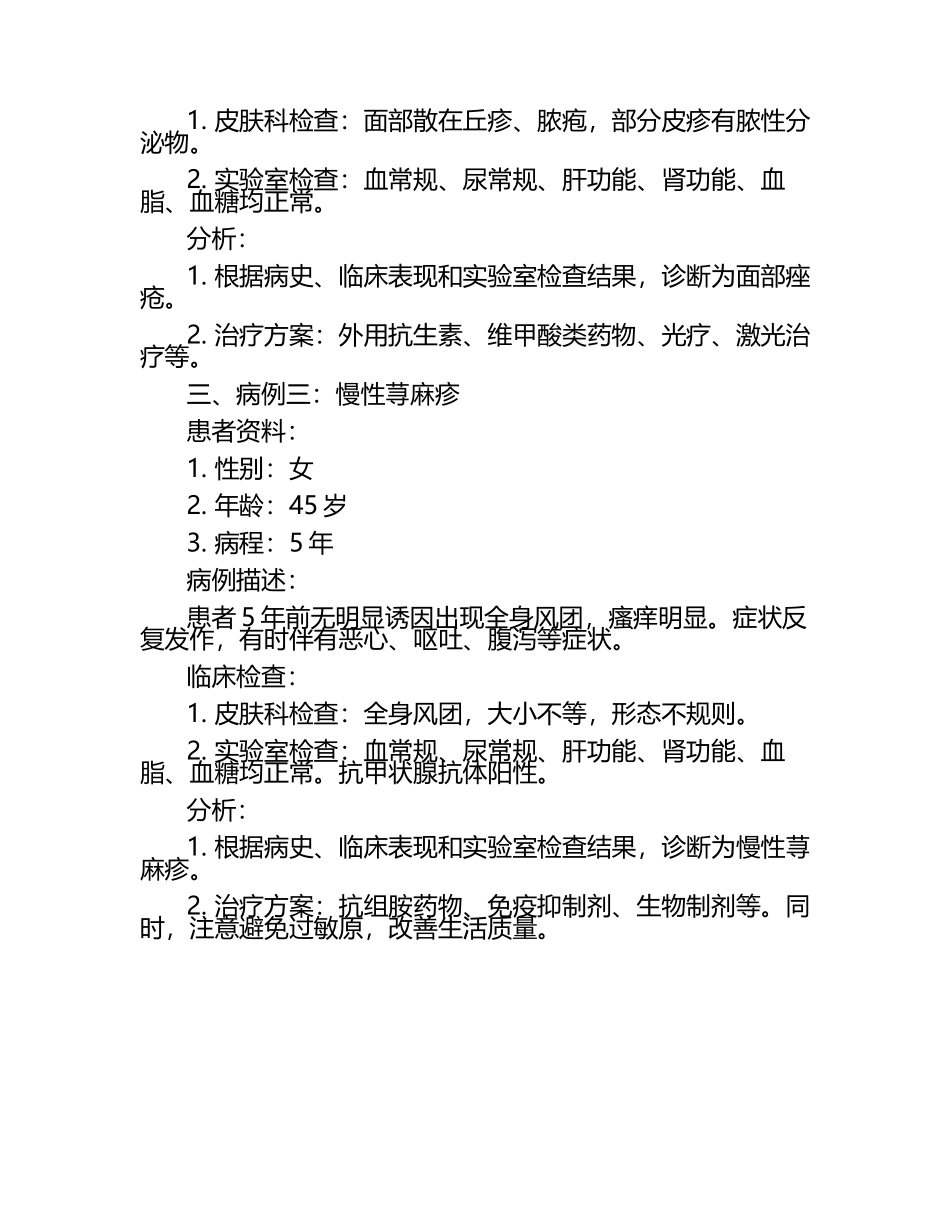 1. 皮肤科检查：面部散在丘疹、脓疱，部分皮疹有脓性分泌物。

2. 实验室检查：血常规、尿常规、肝功能、肾功能、血脂、血糖均正常。

分析：

1. 根据病史、临床表现和实验室检查结果，诊断为面部痤疮。

2. 治疗方案：外用抗生素、维甲酸类药物、光疗、激光治疗等。

三、病例三：慢性荨麻疹

患者资料：

1. 性别：女

2. 年龄：45 岁

3. 病程：5 年

病例描述：

患者 5 年前无明显诱因出现全身风团，瘙痒明显。症状反复发作，有时伴有恶心、呕吐、腹泻等症状。

临床检查：

1. 皮肤科检查：全身风团，大小不等，形态不规则。

2. 实验室检查：血常规、尿常规、肝功能、肾功能、血脂、血糖均正常。抗甲状腺抗体阳性。

分析：

1. 根据病史、临床表现和实验室检查结果，诊断为慢性荨麻疹。

2. 治疗方案：抗组胺药物、免疫抑制剂、生物制剂等。同时，注意避免过敏原，改善生活质量。